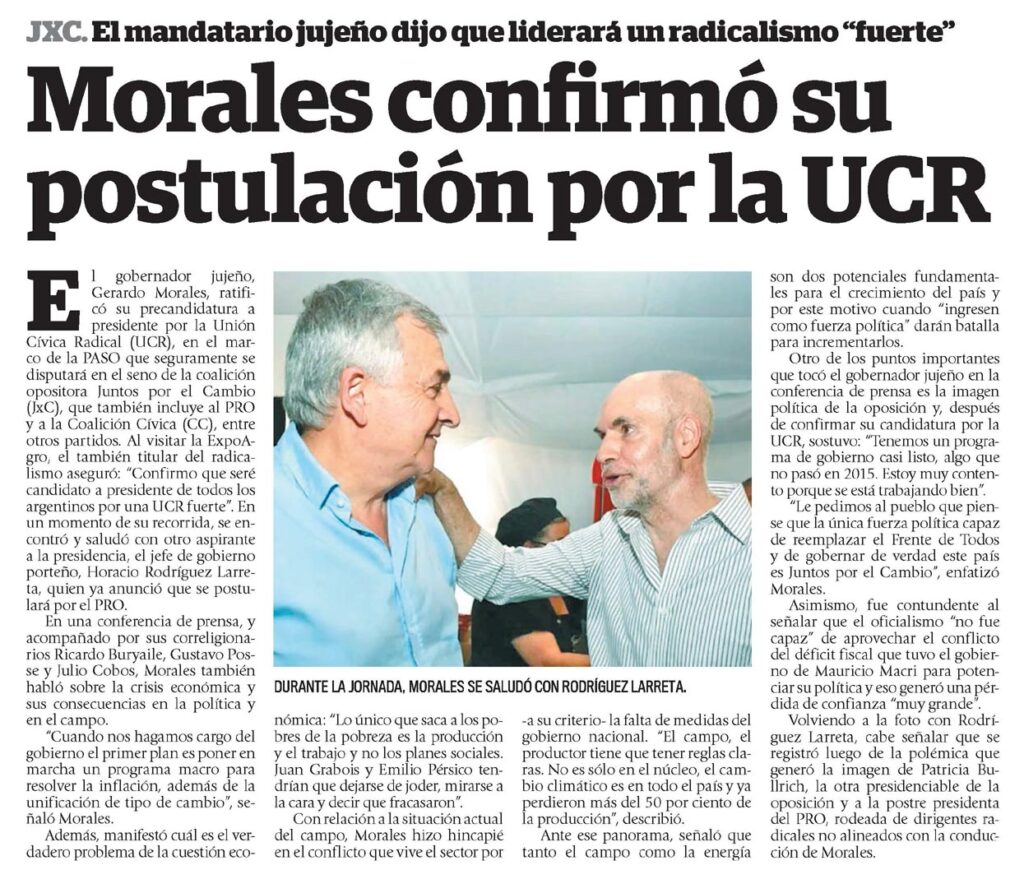 JXC. El mandatario jujeño dijo que liderará un radicalismo "fuerte"

Morales confirmó su postulación por la UCR

El gobernador jujeño, Gerardo Morales, ratificó su precandidatura a presidente por la Unión Cívica Radical (UCR), en el marco de la PASO que seguramente se disputará en el seno de la coalición opositora Juntos por el Cambio (JxC), que también incluye al PRO y a la Coalición Cívica (CC), entre otros partidos. Al visitar la ExpoAgro, el también titular del radicalismo aseguró: "Confirmo que seré candidato a presidente de todos los argentinos por una UCR fuerte". En un momento de su recorrida, se encontró y saludó con otro aspirante a la presidencia, el jefe de gobierno porteño, Horacio Rodríguez Larreta, quien ya anunció que se postulará por el PRO.

En una conferencia de prensa, y acompañado por sus correligionarios Ricardo Buryaile, Gustavo Posse y Julio Cobos, Morales también habló sobre la crisis económica y sus consecuencias en la política y en el campo.

"Cuando nos hagamos cargo del gobierno el primer plan es poner en marcha un programa macro para resolver la inflación, además de la unificación de tipo de cambio", señaló Morales.

Además, manifestó cuál es el verdadero problema de la cuestión económica: "Lo único que saca a los pobres de la pobreza es la producción y el trabajo y no los planes sociales. Juan Grabois y Emilio Pérsico tendrían que dejarse de joder, mirarse a la cara y decir que fracasaron".

Con relación a la situación actual del campo, Morales hizo hincapié en el conflicto que vive el sector por -a su criterio- la falta de medidas del gobierno nacional. "El campo, el productor tiene que tener reglas claras. No es sólo en el núcleo, el cambio climático es en todo el país y ya perdieron más del 50 por ciento de la producción", describió.

Ante ese panorama, señaló que tanto el campo como la energía son dos potenciales fundamentales para el crecimiento del país y por este motivo cuando "ingresen como fuerza política" darán batalla para incrementarlos.

Otro de los puntos importantes que tocó el gobernador jujeño en la conferencia de prensa es la imagen política de la oposición y, después de confirmar su candidatura por la UCR, sostuvo: "Tenemos un programa de gobierno casi listo, algo que no pasó en 2015. Estoy muy contento porque se está trabajando bien".

"Le pedimos al pueblo que piense que la única fuerza política capaz de reemplazar el Frente de Todos y de gobernar de verdad este país es Juntos por el Cambio", enfatizó Morales.

Asimismo, fue contundente al señalar que el oficialismo "no fue capaz" de aprovechar el conflicto del déficit fiscal que tuvo el gobierno de Mauricio Macri para potenciar su política y eso generó una pérdida de confianza "muy grande".

Volviendo a la foto con Rodríguez Larreta, cabe señalar que se registró luego de la polémica que generó la imagen de Patricia Bullrich, la otra presidenciable de la oposición y a la postre presidenta del PRO, rodeada de dirigentes radicales no alineados con la conducción de Morales.

DURANTE LA JORNADA, MORALES SE SALUDÓ CON RODRÍGUEZ LARRETA.